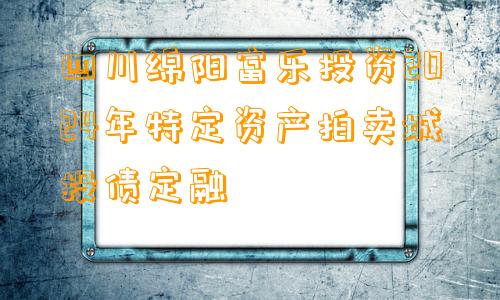 四川绵阳富乐投资2024年特定资产拍卖城投债定融